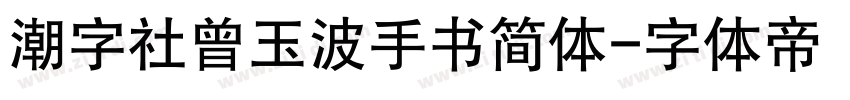 潮字社曾玉波手书简体-字体帝